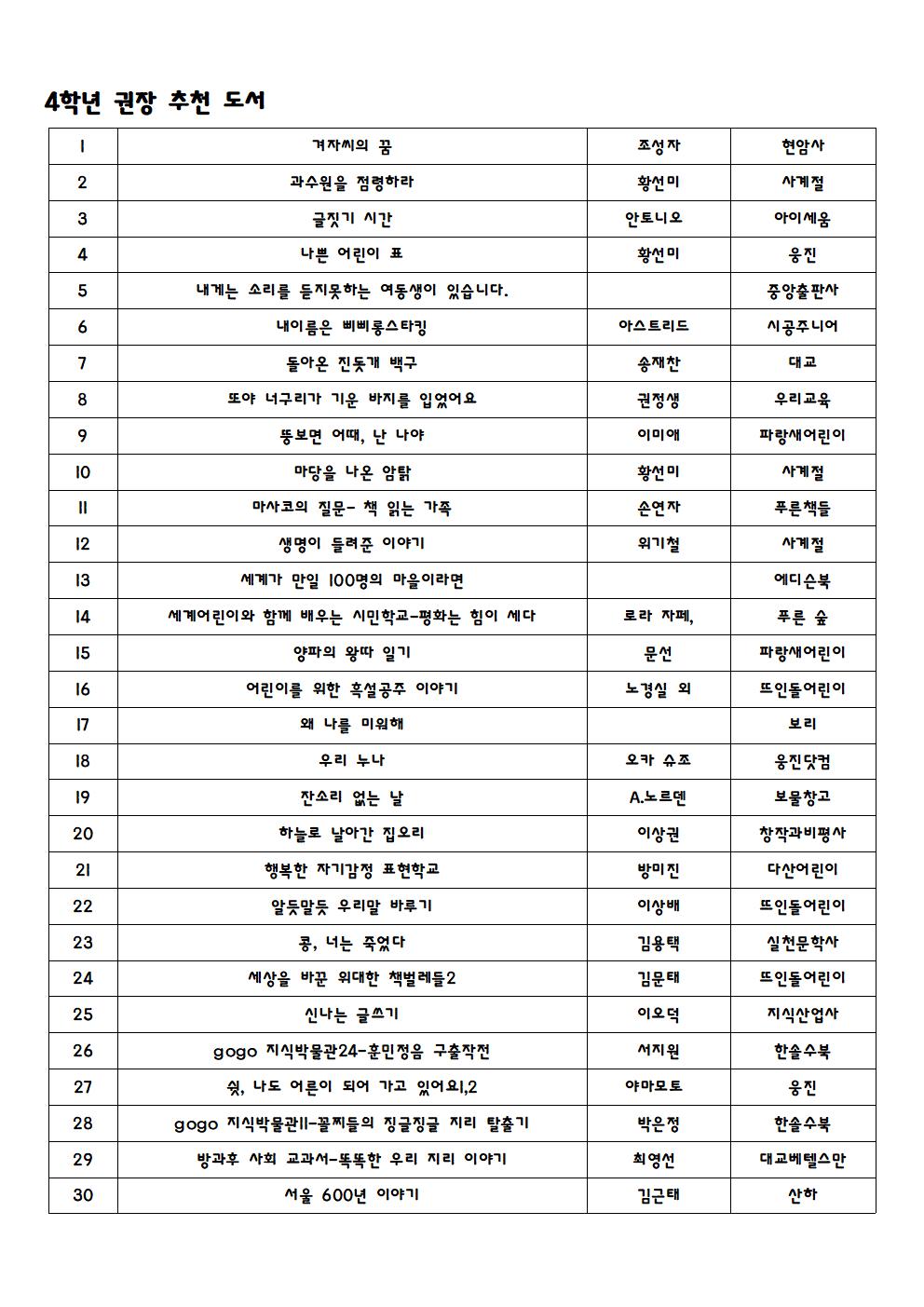 4학년 권장 추천 도서

| 1 | 겨자씨의 꿈 | 조성자 | 현암사 |
|---|---|---|---|
| 2 | 과수원을 점령하라 | 황선미 | 사계절 |
| 3 | 글짓기 시간 | 안토니오 | 아이세움 |
| 4 | 나쁜 어린이 표 | 황선미 | 웅진 |
| 5 | 내게는 소리를 듣지못하는 여동생이 있습니다. |  | 중앙출판사 |
| 6 | 내이름은 삐삐롱스타킹 | 아스트리드 | 시공주니어 |
| 7 | 돌아온 진돗개 백구 | 송재찬 | 대교 |
| 8 | 또야 너구리가 기운 바지를 입었어요 | 권정생 | 우리교육 |
| 9 | 뚱보면 어때, 난 나야 | 이미애 | 파랑새어린이 |
| 10 | 마당을 나온 암탉 | 황선미 | 사계절 |
| 11 | 마사코의 질문- 책 읽는 가족 | 손연자 | 푸른책들 |
| 12 | 생명이 들려준 이야기 | 위기철 | 사계절 |
| 13 | 세계가 만일 100명의 마을이라면 |  | 에디슨북 |
| 14 | 세계어린이와 함께 배우는 시민학교-평화는 힘이 세다 | 로라 자페, | 푸른 숲 |
| 15 | 양파의 왕따 일기 | 문선 | 파랑새어린이 |
| 16 | 어린이를 위한 흑설공주 이야기 | 노경실 외 | 뜨인돌어린이 |
| 17 | 왜 나를 미워해 |  | 보리 |
| 18 | 우리 누나 | 오카 슈조 | 웅진닷컴 |
| 19 | 잔소리 없는 날 | A.노르덴 | 보물창고 |
| 20 | 하늘로 날아간 집오리 | 이상권 | 창작과비평사 |
| 21 | 행복한 자기감정 표현학교 | 방미진 | 다산어린이 |
| 22 | 알듯말듯 우리말 바루기 | 이상배 | 뜨인돌어린이 |
| 23 | 콩, 너는 죽었다 | 김용택 | 실천문학사 |
| 24 | 세상을 바꾼 위대한 책벌레들2 | 김문태 | 뜨인돌어린이 |
| 25 | 신나는 글쓰기 | 이오덕 | 지식산업사 |
| 26 | gogo 지식박물관24-훈민정음 구출작전 | 서지원 | 한솔수북 |
| 27 | 쉿, 나도 어른이 되어 가고 있어요1,2 | 야마모토 | 웅진 |
| 28 | gogo 지식박물관11-꼴찌들의 징글징글 지리 탈출기 | 박은정 | 한솔수북 |
| 29 | 방과후 사회 교과서-똑똑한 우리 지리 이야기 | 최영선 | 대교베텔스만 |
| 30 | 서울 600년 이야기 | 김근태 | 산하 |